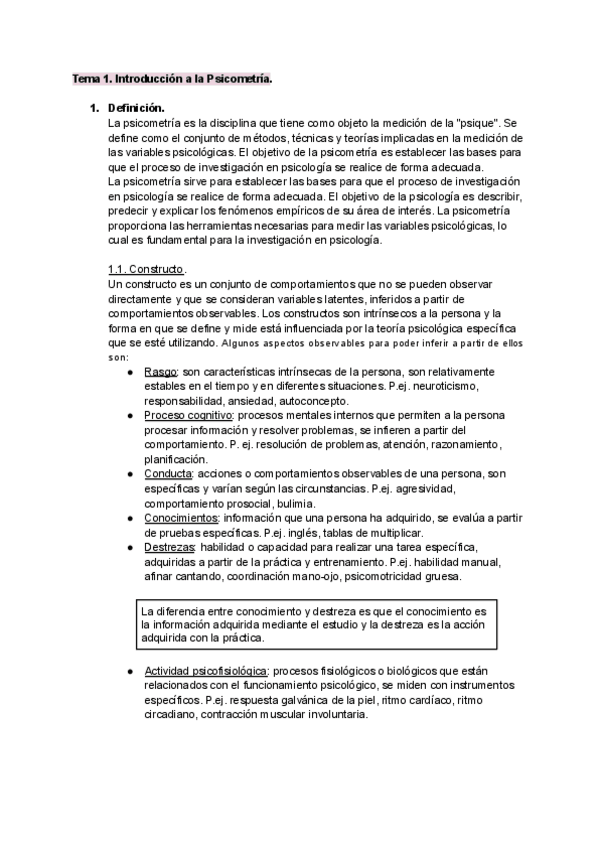 Tema 1. Introducción a la Psicometría.

1. Definición.
La psicometría es la disciplina que tiene como objeto la medición de la "psique". Se define como el conjunto de métodos, técnicas y teorías implicadas en la medición de las variables psicológicas. El objetivo de la psicometría es establecer las bases para que el proceso de investigación en psicología se realice de forma adecuada.
La psicometría sirve para establecer las bases para que el proceso de investigación en psicología se realice de forma adecuada. El objetivo de la psicología es describir, predecir y explicar los fenómenos empíricos de su área de interés. La psicometría proporciona las herramientas necesarias para medir las variables psicológicas, lo cual es fundamental para la investigación en psicología.

1.1. Constructo.
Un constructo es un conjunto de comportamientos que no se pueden observar directamente y que se consideran variables latentes, inferidos a partir de comportamientos observables. Los constructos son intrínsecos a la persona y la forma en que se define y mide está influenciada por la teoría psicológica específica que se esté utilizando. Algunos aspectos observables para poder inferir a partir de ellos son:

● Rasgo: son características intrínsecas de la persona, son relativamente estables en el tiempo y en diferentes situaciones. P.ej. neuroticismo, responsabilidad, ansiedad, autoconcepto.
● Proceso cognitivo: procesos mentales internos que permiten a la persona procesar información y resolver problemas, se infieren a partir del comportamiento. P. ej. resolución de problemas, atención, razonamiento, planificación.
● Conducta: acciones o comportamientos observables de una persona, son específicas y varían según las circunstancias. P.ej. agresividad, comportamiento prosocial, bulimia.
● Conocimientos: información que una persona ha adquirido, se evalúa a partir de pruebas específicas. P.ej. inglés, tablas de multiplicar.
● Destrezas: habilidad o capacidad para realizar una tarea específica, adquiridas a partir de la práctica y entrenamiento. P.ej. habilidad manual, afinar cantando, coordinación mano-ojo, psicomotricidad gruesa.

La diferencia entre conocimiento y destreza es que el conocimiento es la información adquirida mediante el estudio y la destreza es la acción adquirida con la práctica.

● Actividad psicofisiológica: procesos fisiológicos o biológicos que están relacionados con el funcionamiento psicológico, se miden con instrumentos específicos. P.ej. respuesta galvánica de la piel, ritmo cardíaco, ritmo circadiano, contracción muscular involuntaria.